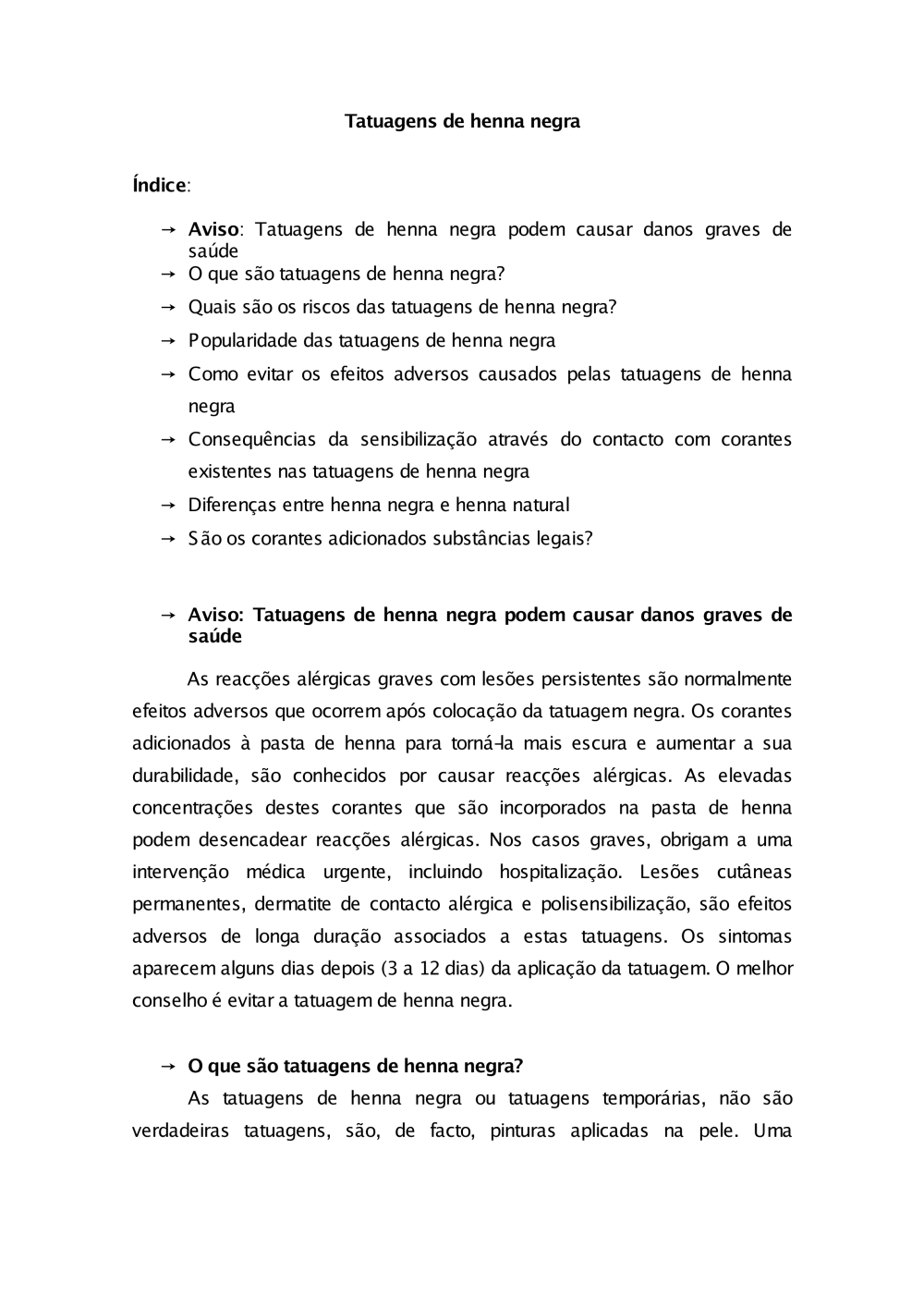 Tatuagens de henna negra

Índice:

→ Aviso: Tatuagens de henna negra podem causar danos graves de saúde
→ O que são tatuagens de henna negra?
→ Quais são os riscos das tatuagens de henna negra?
→ Popularidade das tatuagens de henna negra
→ Como evitar os efeitos adversos causados pelas tatuagens de henna negra
→ Consequências da sensibilização através do contacto com corantes existentes nas tatuagens de henna negra
→ Diferenças entre henna negra e henna natural
→ São os corantes adicionados substâncias legais?

→ Aviso: Tatuagens de henna negra podem causar danos graves de saúde

As reacções alérgicas graves com lesões persistentes são normalmente efeitos adversos que ocorrem após colocação da tatuagem negra. Os corantes adicionados à pasta de henna para torná-la mais escura e aumentar a sua durabilidade, são conhecidos por causar reacções alérgicas. As elevadas concentrações destes corantes que são incorporados na pasta de henna podem desencadear reacções alérgicas. Nos casos graves, obrigam a uma intervenção médica urgente, incluindo hospitalização. Lesões cutâneas permanentes, dermatite de contacto alérgica e polisensibilização, são efeitos adversos de longa duração associados a estas tatuagens. Os sintomas aparecem alguns dias depois (3 a 12 dias) da aplicação da tatuagem. O melhor conselho é evitar a tatuagem de henna negra.

→ O que são tatuagens de henna negra?

As tatuagens de henna negra ou tatuagens temporárias, não são verdadeiras tatuagens, são, de facto, pinturas aplicadas na pele. Uma